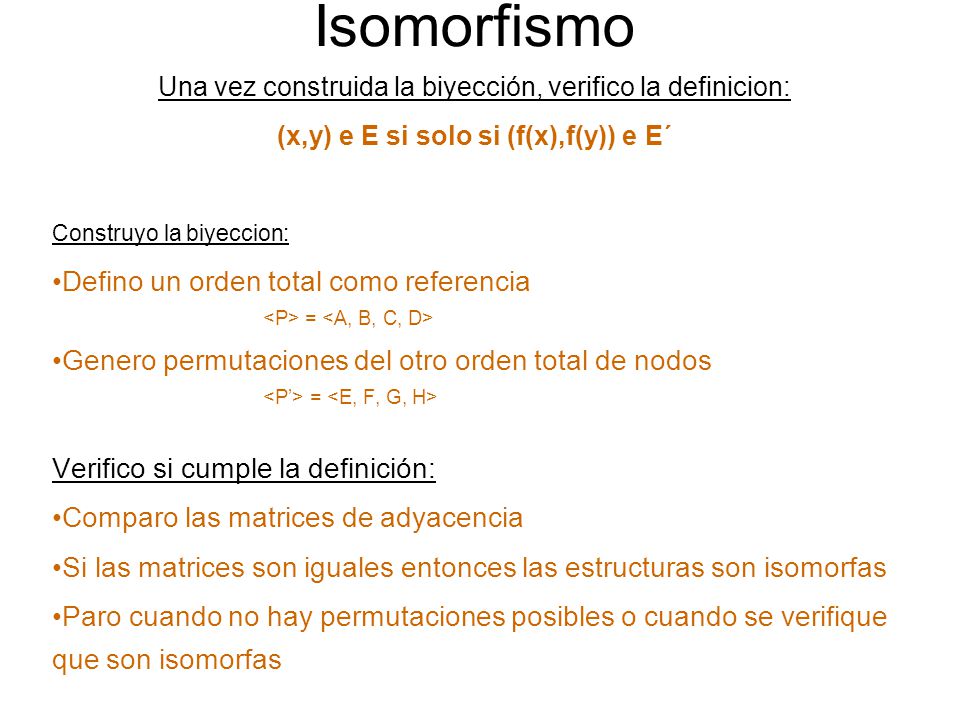 Isomorfismo

Una vez construida la biyección, verifico la definicion:

(x,y) e E si solo si (f(x),f(y)) e E´

Construyo la biyeccion:

•Defino un orden total como referencia

<P> = <A, B, C, D>

•Genero permutaciones del otro orden total de nodos

<P’> = <E, F, G, H>

Verifico si cumple la definición:

•Comparo las matrices de adyacencia

•Si las matrices son iguales entonces las estructuras son isomorfas

•Paro cuando no hay permutaciones posibles o cuando se verifique que son isomorfas